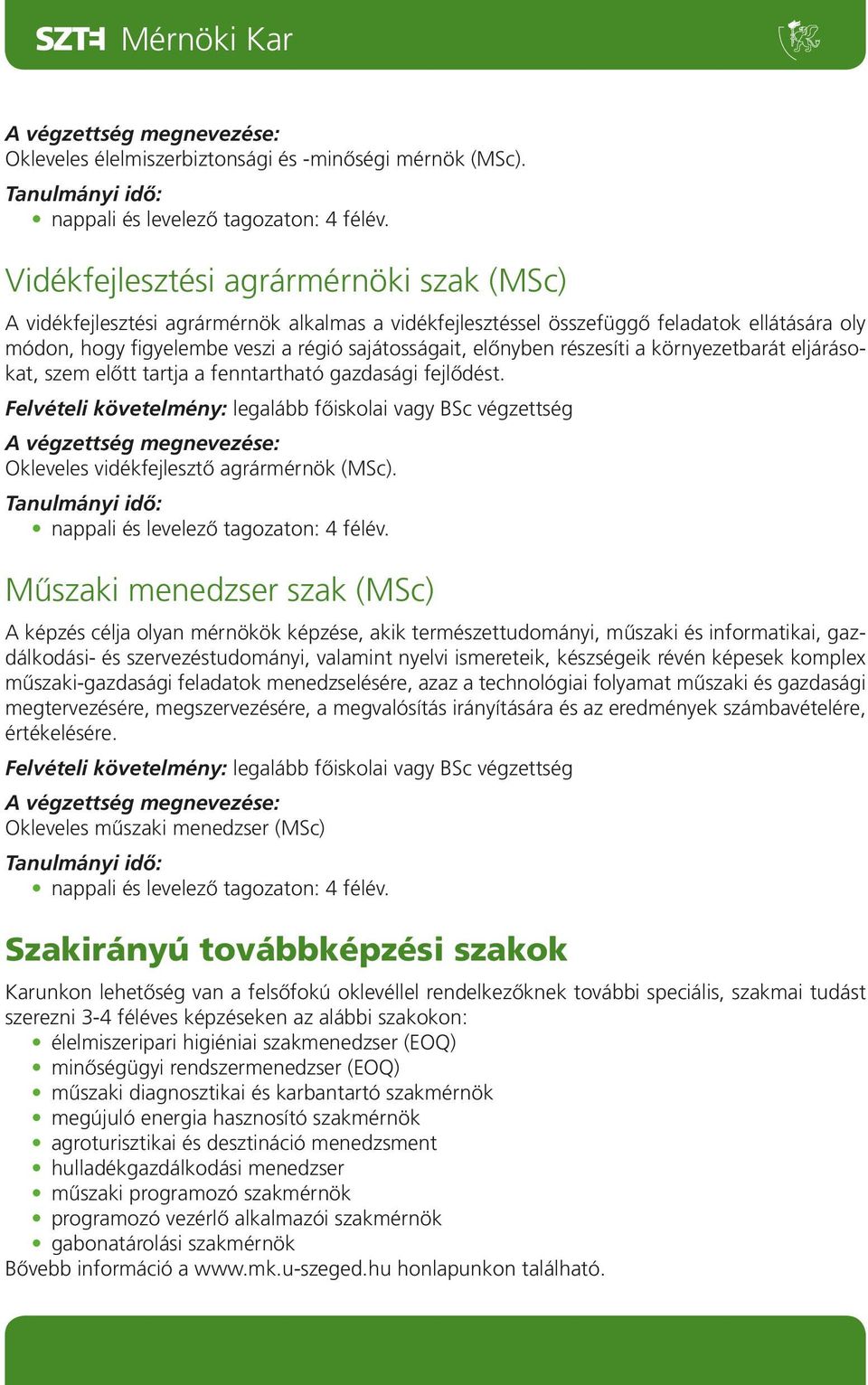 SZTE Mérnöki Kar

A végzettség megnevezése:
Okleveles élelmiszerbiztonsági és -minőségi mérnök (MSc).

Tanulmányi idő:
• nappali és levelező tagozaton: 4 félév.

Vidékfejlesztési agrármérnöki szak (MSc)

A vidékfejlesztési agrármérnök alkalmas a vidékfejlesztéssel összefüggő feladatok ellátására oly módon, hogy figyelembe veszi a régió sajátosságait, előnyben részesíti a környezetbarát eljárásokat, szem előtt tartja a fenntartható gazdasági fejlődést.

Felvételi követelmény: legalább főiskolai vagy BSc végzettség

A végzettség megnevezése:
Okleveles vidékfejlesztő agrármérnök (MSc).

Tanulmányi idő:
• nappali és levelező tagozaton: 4 félév.

Műszaki menedzser szak (MSc)

A képzés célja olyan mérnökök képzése, akik természettudományi, műszaki és informatikai, gazdálkodási- és szervezéstudományi, valamint nyelvi ismereteik, készségeik révén képesek komplex műszaki-gazdasági feladatok menedzselésére, azaz a technológiai folyamat műszaki és gazdasági megtervezésére, megszervezésére, a megvalósítás irányítására és az eredmények számbavételére, értékelésére.

Felvételi követelmény: legalább főiskolai vagy BSc végzettség

A végzettség megnevezése:
Okleveles műszaki menedzser (MSc)

Tanulmányi idő:
• nappali és levelező tagozaton: 4 félév.

Szakirányú továbbképzési szakok

Karunkon lehetőség van a felsőfokú oklevéllel rendelkezőknek további speciális, szakmai tudást szerezni 3-4 féléves képzéseken az alábbi szakokon:
• élelmiszeripari higiéniai szakmenedzser (EOQ)
• minőségügyi rendszermenedzser (EOQ)
• műszaki diagnosztikai és karbantartó szakmérnök
• megújuló energia hasznosító szakmérnök
• agroturisztikai és desztináció menedzsment
• hulladékgazdálkodási menedzser
• műszaki programozó szakmérnök
• programozó vezérlő alkalmazói szakmérnök
• gabonatárolási szakmérnök
Bővebb információ a www.mk.u-szeged.hu honlapunkon található.